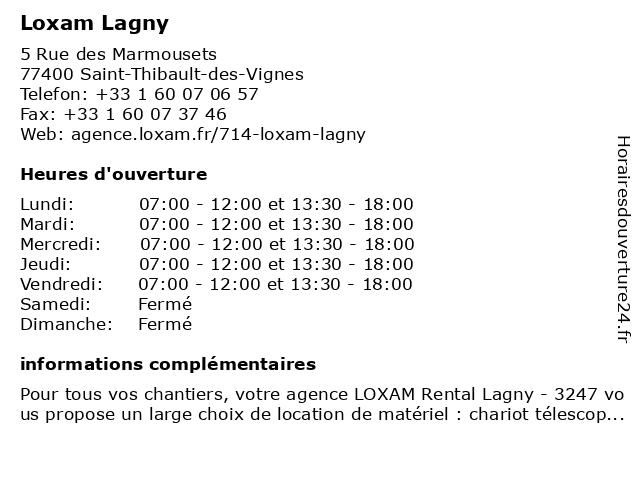 Loxam Lagny

5 Rue des Marmousets
77400 Saint-Thibault-des-Vignes
Telefon: +33 1 60 07 06 57
Fax: +33 1 60 07 37 46
Web: agence.loxam.fr/714-loxam-lagny

Heures d'ouverture

| | |
|---|---|
| Lundi: | 07:00 - 12:00 et 13:30 - 18:00 |
| Mardi: | 07:00 - 12:00 et 13:30 - 18:00 |
| Mercredi: | 07:00 - 12:00 et 13:30 - 18:00 |
| Jeudi: | 07:00 - 12:00 et 13:30 - 18:00 |
| Vendredi: | 07:00 - 12:00 et 13:30 - 18:00 |
| Samedi: | Fermé |
| Dimanche: | Fermé |

informations complémentaires

Pour tous vos chantiers, votre agence LOXAM Rental Lagny - 3247 vous propose un large choix de location de matériel : chariot télescop...

Horairesdouverture24.fr